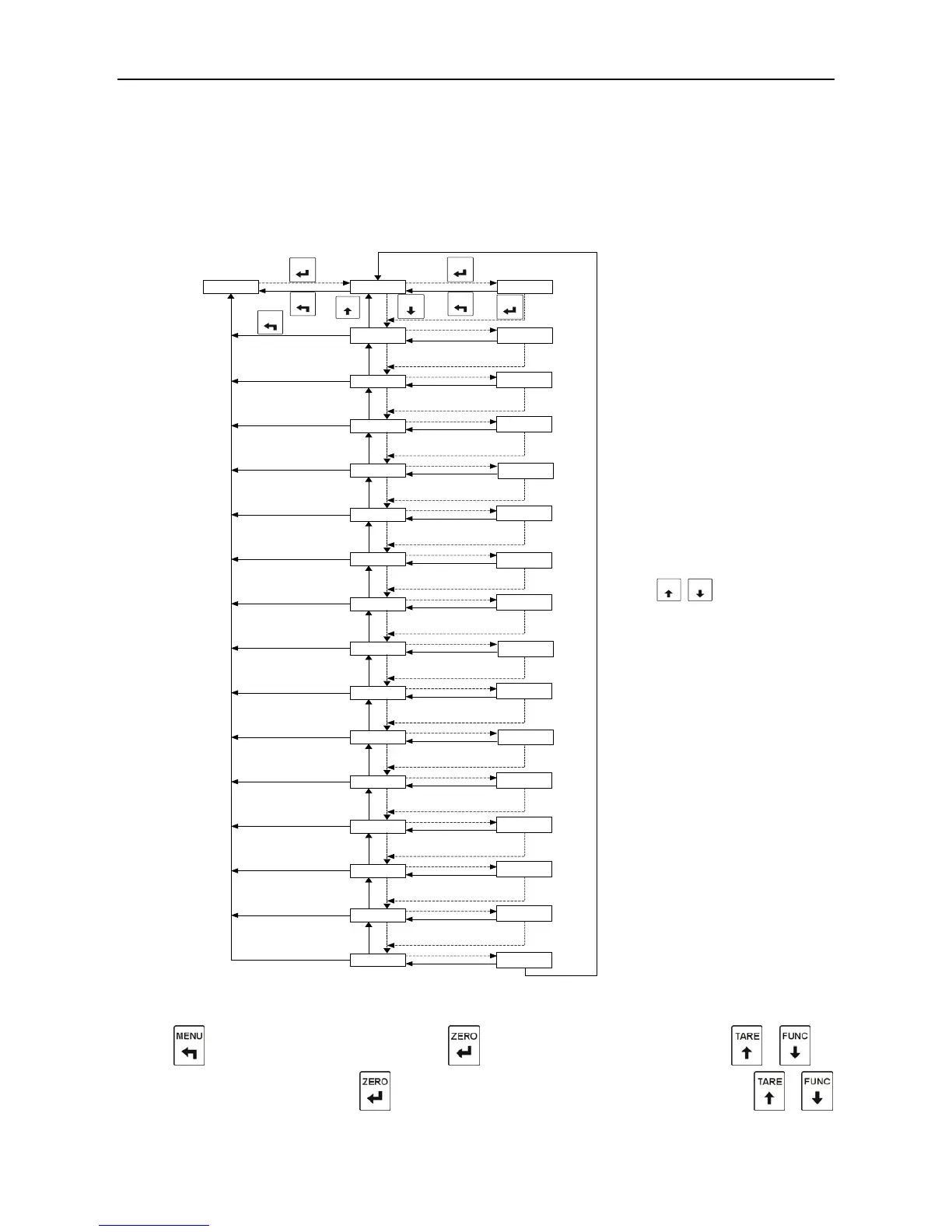 MENU

ZERO

TARE

FUNC

ZERO

TARE

FUNC